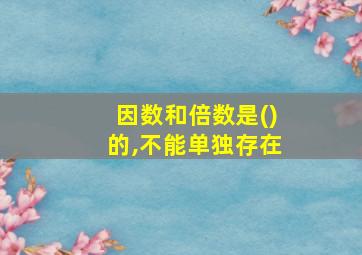 因数和倍数是()的,不能单独存在